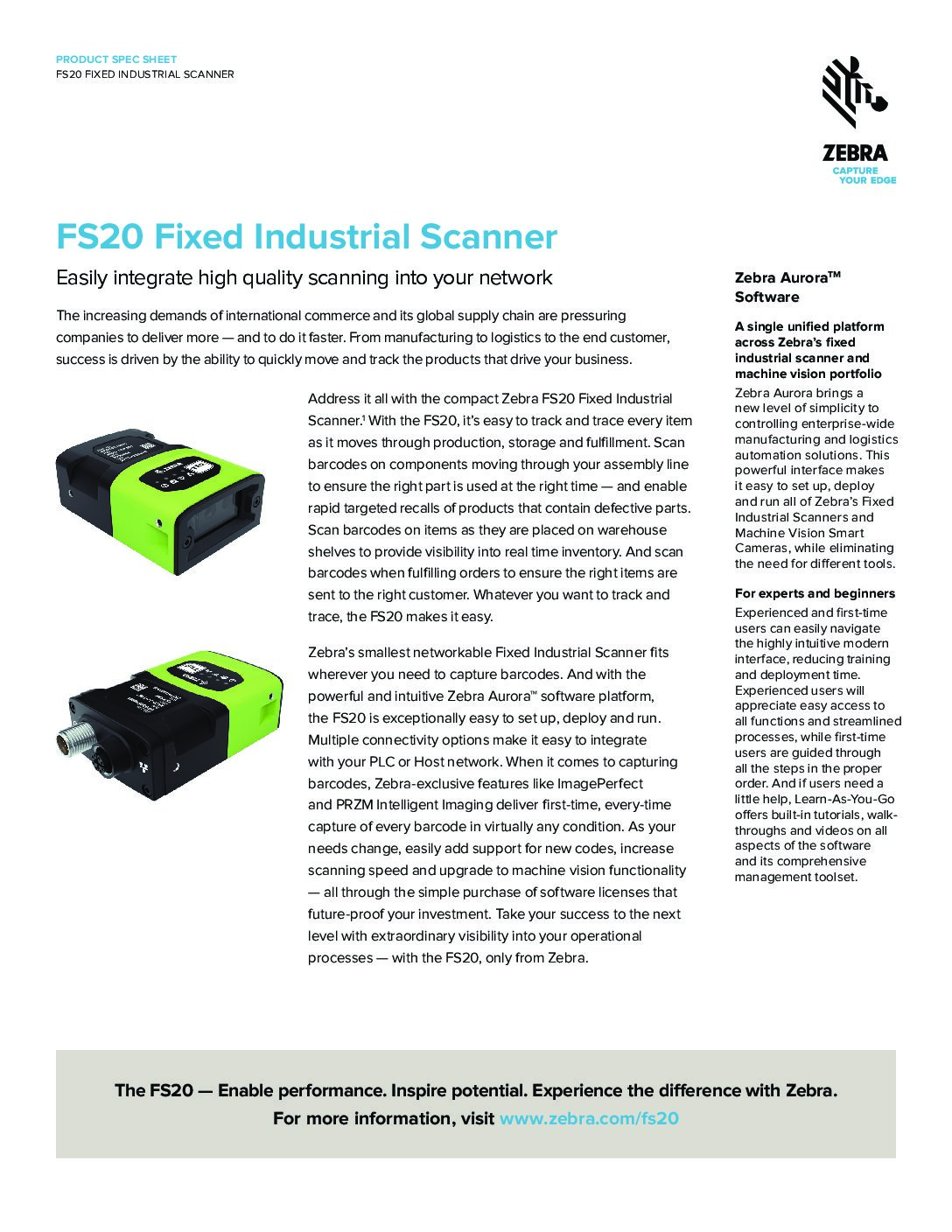 PRODUCT SPEC SHEET
FS20 FIXED INDUSTRIAL SCANNER

ZEBRA
CAPTURE YOUR EDGE

FS20 Fixed Industrial Scanner

Easily integrate high quality scanning into your network

The increasing demands of international commerce and its global supply chain are pressuring companies to deliver more — and to do it faster. From manufacturing to logistics to the end customer, success is driven by the ability to quickly move and track the products that drive your business.

Address it all with the compact Zebra FS20 Fixed Industrial Scanner.$^1$ With the FS20, it's easy to track and trace every item as it moves through production, storage and fulfillment. Scan barcodes on components moving through your assembly line to ensure the right part is used at the right time — and enable rapid targeted recalls of products that contain defective parts. Scan barcodes on items as they are placed on warehouse shelves to provide visibility into real time inventory. And scan barcodes when fulfilling orders to ensure the right items are sent to the right customer. Whatever you want to track and trace, the FS20 makes it easy.

Zebra's smallest networkable Fixed Industrial Scanner fits wherever you need to capture barcodes. And with the powerful and intuitive Zebra Aurora™ software platform, the FS20 is exceptionally easy to set up, deploy and run. Multiple connectivity options make it easy to integrate with your PLC or Host network. When it comes to capturing barcodes, Zebra-exclusive features like ImagePerfect and PRZM Intelligent Imaging deliver first-time, every-time capture of every barcode in virtually any condition. As your needs change, easily add support for new codes, increase scanning speed and upgrade to machine vision functionality — all through the simple purchase of software licenses that future-proof your investment. Take your success to the next level with extraordinary visibility into your operational processes — with the FS20, only from Zebra.

Zebra Aurora™ Software

A single unified platform across Zebra's fixed industrial scanner and machine vision portfolio

Zebra Aurora brings a new level of simplicity to controlling enterprise-wide manufacturing and logistics automation solutions. This powerful interface makes it easy to set up, deploy and run all of Zebra's Fixed Industrial Scanners and Machine Vision Smart Cameras, while eliminating the need for different tools.

For experts and beginners

Experienced and first-time users can easily navigate the highly intuitive modern interface, reducing training and deployment time. Experienced users will appreciate easy access to all functions and streamlined processes, while first-time users are guided through all the steps in the proper order. And if users need a little help, Learn-As-You-Go offers built-in tutorials, walk-throughs and videos on all aspects of the software and its comprehensive management toolset.

The FS20 — Enable performance. Inspire potential. Experience the difference with Zebra.
For more information, visit www.zebra.com/fs20